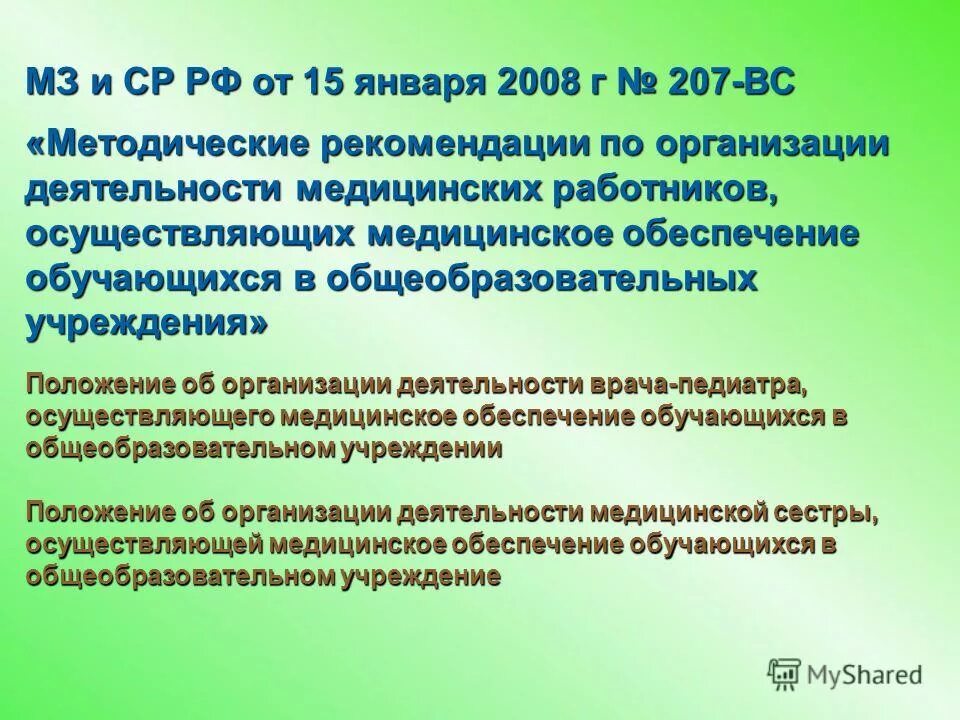 МЗ и СР РФ от 15 января 2008 г № 207-ВС

«Методические рекомендации по организации деятельности медицинских работников, осуществляющих медицинское обеспечение обучающихся в общеобразовательных учреждения»

Положение об организации деятельности врача-педиатра, осуществляющего медицинское обеспечение обучающихся в общеобразовательном учреждении

Положение об организации деятельности медицинской сестры, осуществляющей медицинское обеспечение обучающихся в общеобразовательном учреждение

MyShared